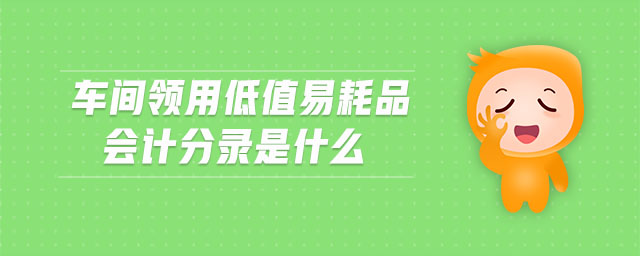 车间领用低值易耗品
会计分录是什么